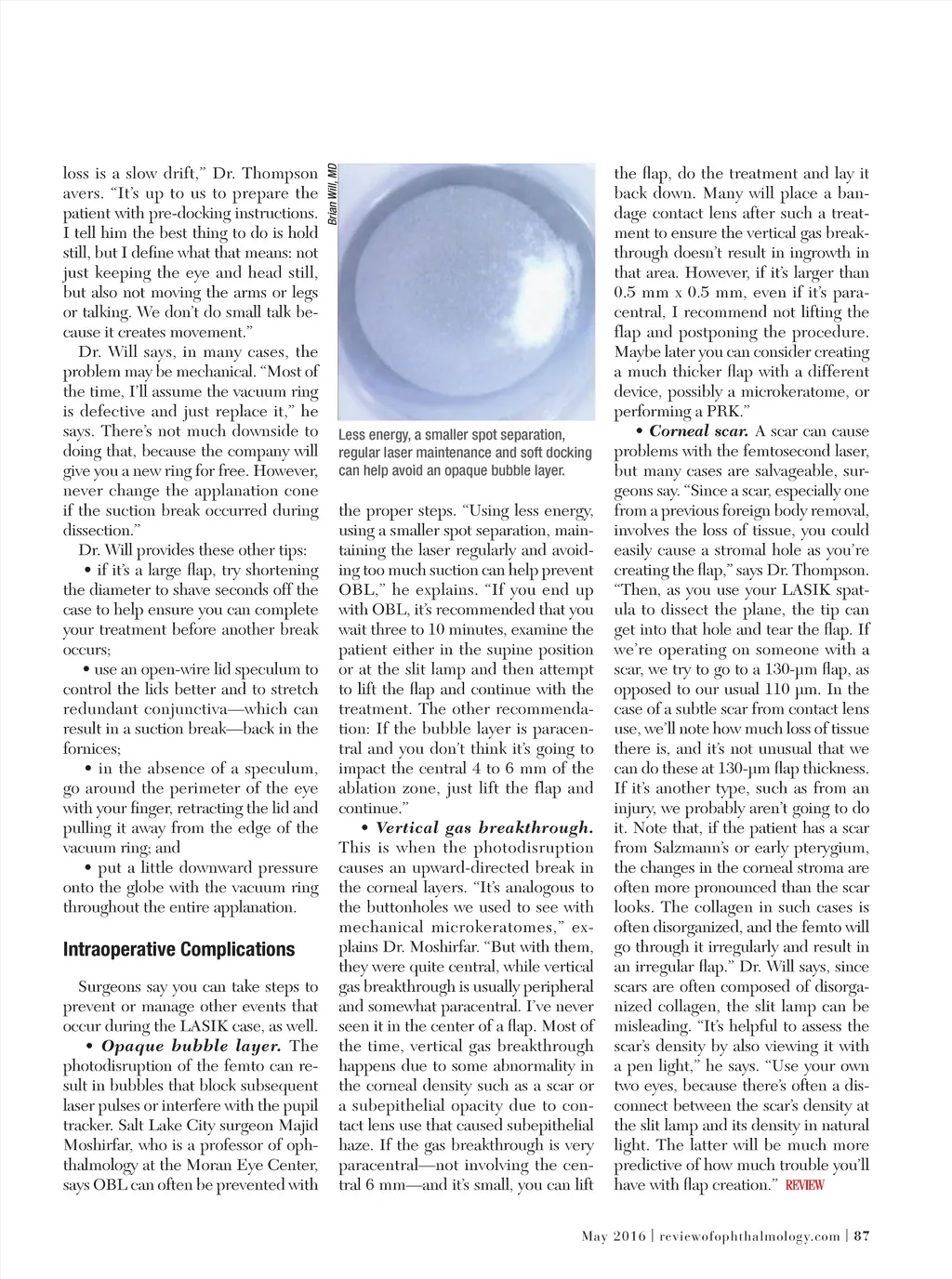 loss is a slow drift," Dr. Thompson avers. "It's up to us to prepare the patient with pre-docking instructions. I tell him the best thing to do is hold still, but I define what that means: not just keeping the eye and head still, but also not moving the arms or legs or talking. We don't do small talk because it creates movement."

Dr. Will says, in many cases, the problem may be mechanical. "Most of the time, I'll assume the vacuum ring is defective and just replace it," he says. There's not much downside to doing that, because the company will give you a new ring for free. However, never change the applanation cone if the suction break occurred during dissection."

Dr. Will provides these other tips:

• if it's a large flap, try shortening the diameter to shave seconds off the case to help ensure you can complete your treatment before another break occurs;

• use an open-wire lid speculum to control the lids better and to stretch redundant conjunctiva—which can result in a suction break—back in the fornices;

• in the absence of a speculum, go around the perimeter of the eye with your finger, retracting the lid and pulling it away from the edge of the vacuum ring; and

• put a little downward pressure onto the globe with the vacuum ring throughout the entire applanation.

Intraoperative Complications

Surgeons say you can take steps to prevent or manage other events that occur during the LASIK case, as well.

• Opaque bubble layer. The photodisruption of the femto can result in bubbles that block subsequent laser pulses or interfere with the pupil tracker. Salt Lake City surgeon Majid Moshirfar, who is a professor of ophthalmology at the Moran Eye Center, says OBL can often be prevented with

Brian Will, MD

Less energy, a smaller spot separation, regular laser maintenance and soft docking can help avoid an opaque bubble layer.

the proper steps. "Using less energy, using a smaller spot separation, maintaining the laser regularly and avoiding too much suction can help prevent OBL," he explains. "If you end up with OBL, it's recommended that you wait three to 10 minutes, examine the patient either in the supine position or at the slit lamp and then attempt to lift the flap and continue with the treatment. The other recommendation: If the bubble layer is paracentral and you don't think it's going to impact the central 4 to 6 mm of the ablation zone, just lift the flap and continue."

• Vertical gas breakthrough. This is when the photodisruption causes an upward-directed break in the corneal layers. "It's analogous to the buttonholes we used to see with mechanical microkeratomes," explains Dr. Moshirfar. "But with them, they were quite central, while vertical gas breakthrough is usually peripheral and somewhat paracentral. I've never seen it in the center of a flap. Most of the time, vertical gas breakthrough happens due to some abnormality in the corneal density such as a scar or a subepithelial opacity due to contact lens use that caused subepithelial haze. If the gas breakthrough is very paracentral—not involving the central 6 mm—and it's small, you can lift

the flap, do the treatment and lay it back down. Many will place a bandage contact lens after such a treatment to ensure the vertical gas breakthrough doesn't result in ingrowth in that area. However, if it's larger than 0.5 mm x 0.5 mm, even if it's paracentral, I recommend not lifting the flap and postponing the procedure. Maybe later you can consider creating a much thicker flap with a different device, possibly a microkeratome, or performing a PRK."

• Corneal scar. A scar can cause problems with the femtosecond laser, but many cases are salvageable, surgeons say. "Since a scar, especially one from a previous foreign body removal, involves the loss of tissue, you could easily cause a stromal hole as you're creating the flap," says Dr. Thompson. "Then, as you use your LASIK spatula to dissect the plane, the tip can get into that hole and tear the flap. If we're operating on someone with a scar, we try to go to a 130-µm flap, as opposed to our usual 110 µm. In the case of a subtle scar from contact lens use, we'll note how much loss of tissue there is, and it's not unusual that we can do these at 130-µm flap thickness. If it's another type, such as from an injury, we probably aren't going to do it. Note that, if the patient has a scar from Salzmann's or early pterygium, the changes in the corneal stroma are often more pronounced than the scar looks. The collagen in such cases is often disorganized, and the femto will go through it irregularly and result in an irregular flap." Dr. Will says, since scars are often composed of disorganized collagen, the slit lamp can be misleading. "It's helpful to assess the scar's density by also viewing it with a pen light," he says. "Use your own two eyes, because there's often a disconnect between the scar's density at the slit lamp and its density in natural light. The latter will be much more predictive of how much trouble you'll have with flap creation." REVIEW

May 2016 | reviewofophthalmology.com | 87